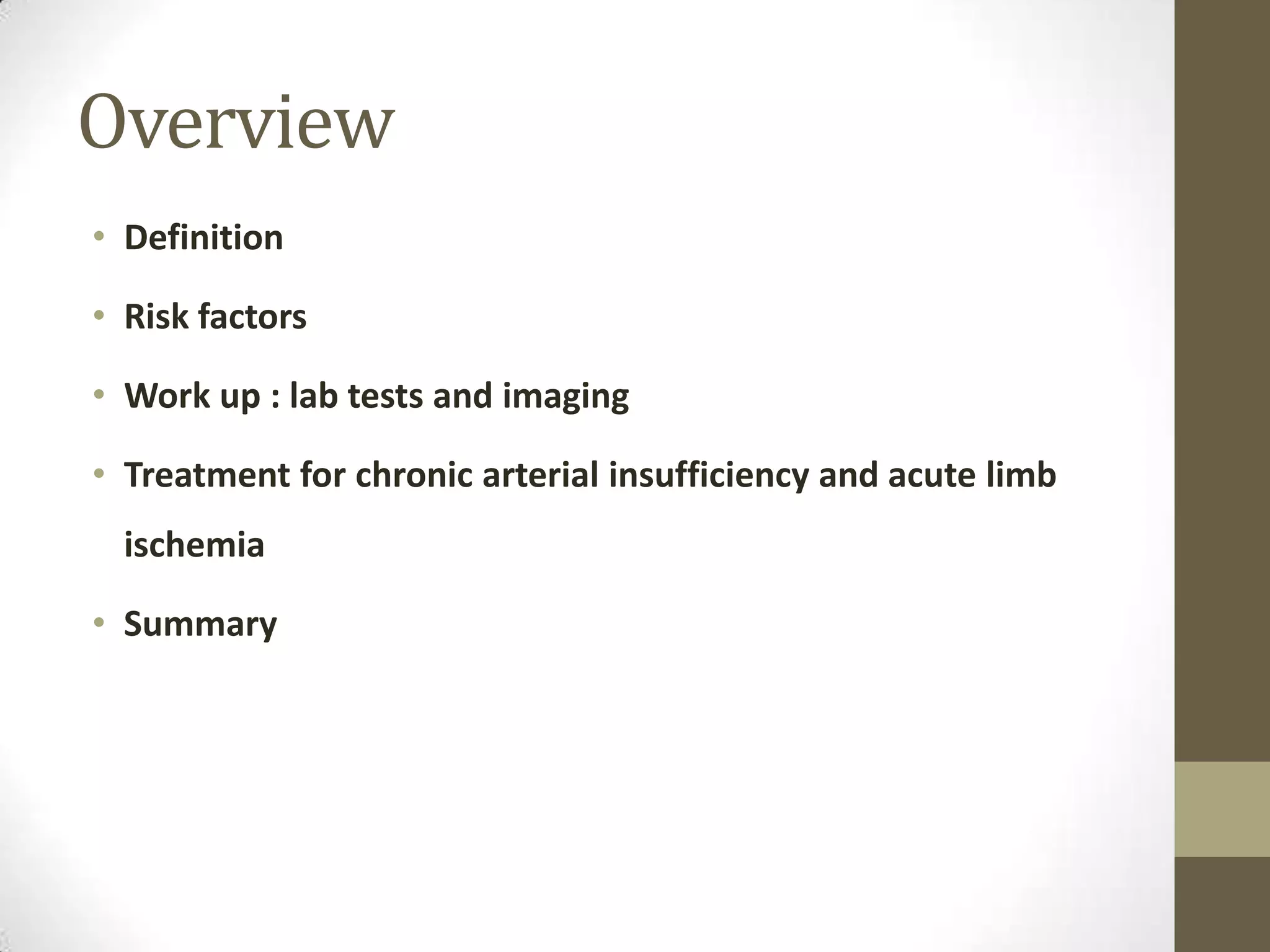 Overview

• Definition
• Risk factors
• Work up : lab tests and imaging
• Treatment for chronic arterial insufficiency and acute limb ischemia
• Summary